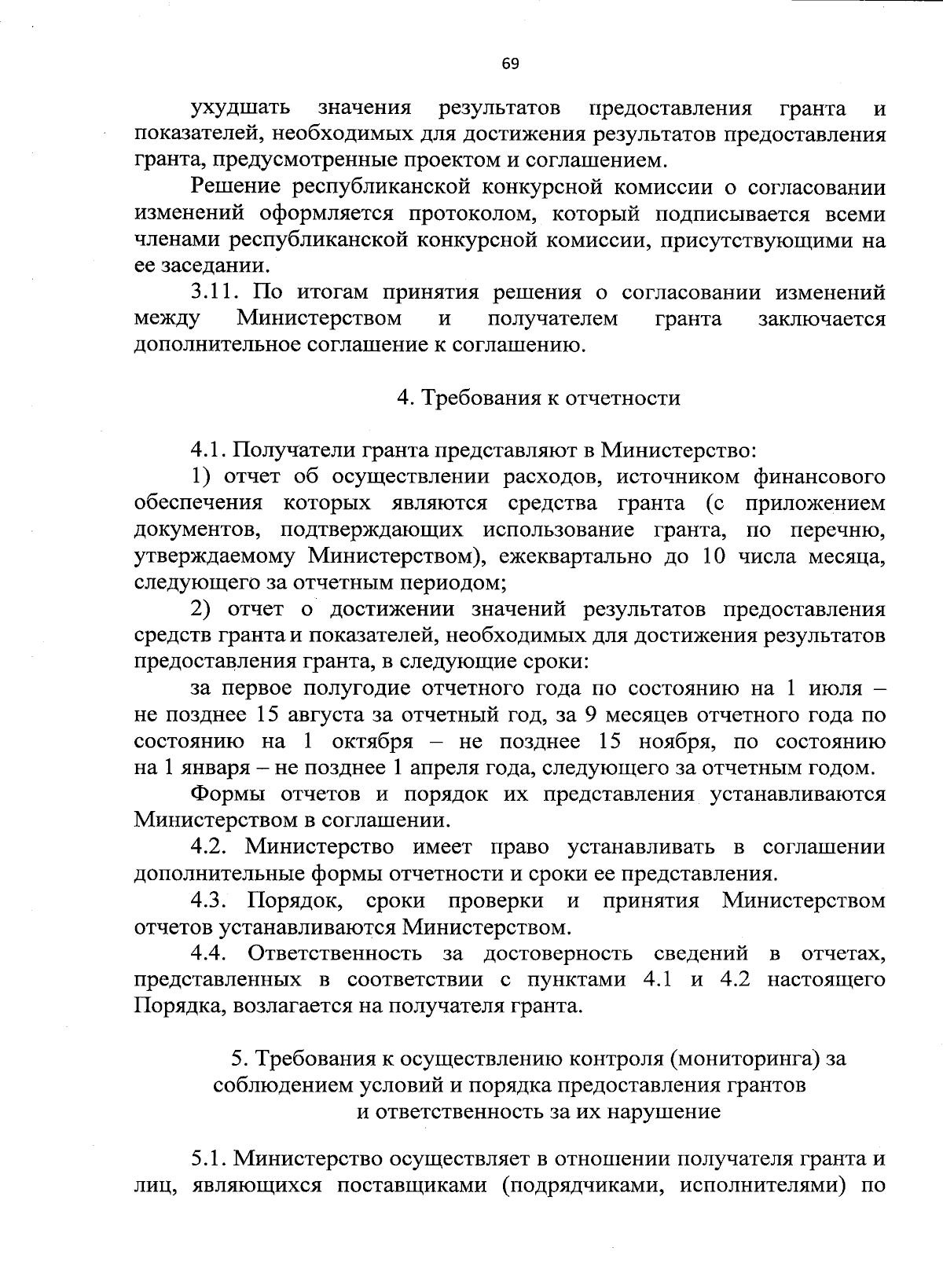 69

ухудшать значения результатов предоставления гранта и показателей, необходимых для достижения результатов предоставления гранта, предусмотренные проектом и соглашением.

Решение республиканской конкурсной комиссии о согласовании изменений оформляется протоколом, который подписывается всеми членами республиканской конкурсной комиссии, присутствующими на ее заседании.

3.11. По итогам принятия решения о согласовании изменений между Министерством и получателем гранта заключается дополнительное соглашение к соглашению.

4. Требования к отчетности

4.1. Получатели гранта представляют в Министерство:

1) отчет об осуществлении расходов, источником финансового обеспечения которых являются средства гранта (с приложением документов, подтверждающих использование гранта, по перечню, утверждаемому Министерством), ежеквартально до 10 числа месяца, следующего за отчетным периодом;

2) отчет о достижении значений результатов предоставления средств гранта и показателей, необходимых для достижения результатов предоставления гранта, в следующие сроки:

за первое полугодие отчетного года по состоянию на 1 июля – не позднее 15 августа за отчетный год, за 9 месяцев отчетного года по состоянию на 1 октября – не позднее 15 ноября, по состоянию на 1 января – не позднее 1 апреля года, следующего за отчетным годом.

Формы отчетов и порядок их представления устанавливаются Министерством в соглашении.

4.2. Министерство имеет право устанавливать в соглашении дополнительные формы отчетности и сроки ее представления.

4.3. Порядок, сроки проверки и принятия Министерством отчетов устанавливаются Министерством.

4.4. Ответственность за достоверность сведений в отчетах, представленных в соответствии с пунктами 4.1 и 4.2 настоящего Порядка, возлагается на получателя гранта.

5. Требования к осуществлению контроля (мониторинга) за соблюдением условий и порядка предоставления грантов и ответственность за их нарушение

5.1. Министерство осуществляет в отношении получателя гранта и лиц, являющихся поставщиками (подрядчиками, исполнителями) по